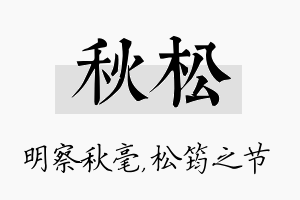 秋松

明察秋毫,松筠之节